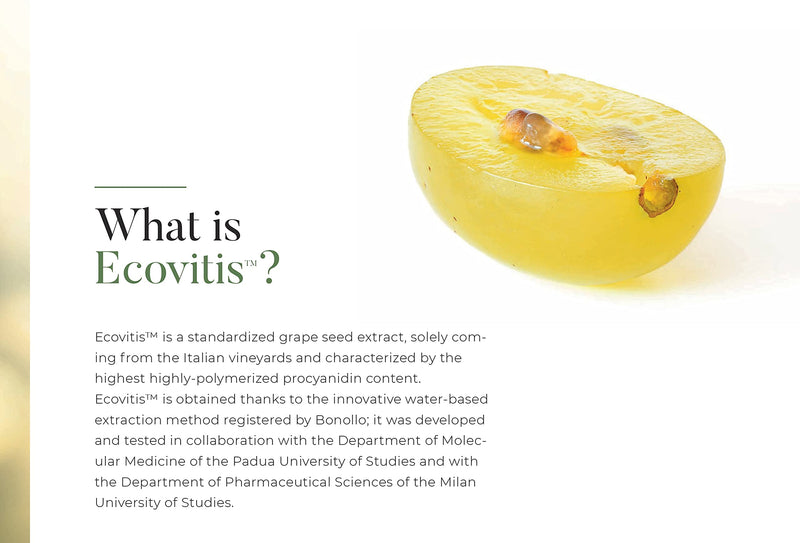 What is
Ecovitis™?

Ecovitis™ is a standardized grape seed extract, solely coming from the Italian vineyards and characterized by the highest highly-polymerized procyanidin content.

Ecovitis™ is obtained thanks to the innovative water-based extraction method registered by Bonollo; it was developed and tested in collaboration with the Department of Molecular Medicine of the Padua University of Studies and with the Department of Pharmaceutical Sciences of the Milan University of Studies.